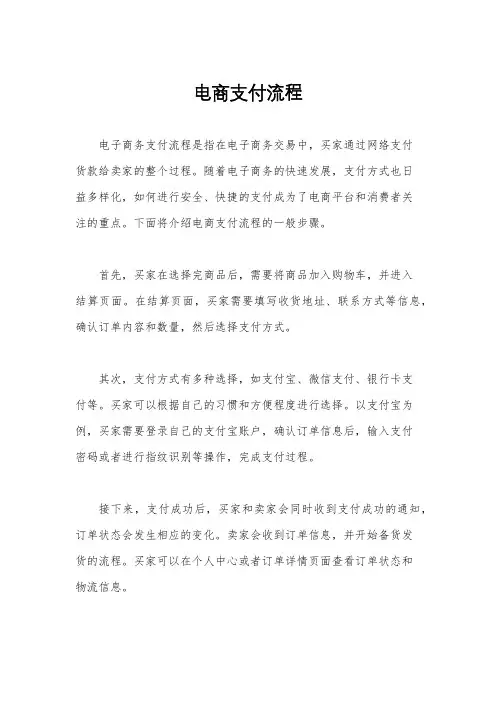 电商支付流程

电子商务支付流程是指在电子商务交易中，买家通过网络支付货款给卖家的整个过程。随着电子商务的快速发展，支付方式也日益多样化，如何进行安全、快捷的支付成为了电商平台和消费者关注的重点。下面将介绍电商支付流程的一般步骤。

首先，买家在选择完商品后，需要将商品加入购物车，并进入结算页面。在结算页面，买家需要填写收货地址、联系方式等信息，确认订单内容和数量，然后选择支付方式。

其次，支付方式有多种选择，如支付宝、微信支付、银行卡支付等。买家可以根据自己的习惯和方便程度进行选择。以支付宝为例，买家需要登录自己的支付宝账户，确认订单信息后，输入支付密码或者进行指纹识别等操作，完成支付过程。

接下来，支付成功后，买家和卖家会同时收到支付成功的通知，订单状态会发生相应的变化。卖家会收到订单信息，并开始备货发货的流程。买家可以在个人中心或者订单详情页面查看订单状态和物流信息。